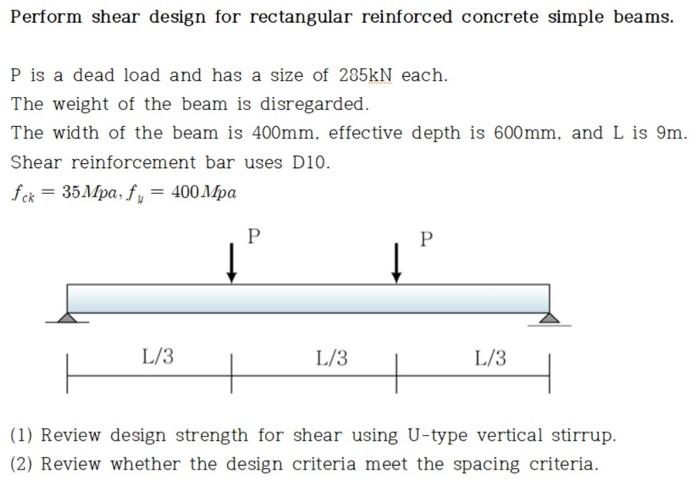 Perform shear design for rectangular reinforced concrete simple beams.

P is a dead load and has a size of 285kN each.
The weight of the beam is disregarded.
The width of the beam is 400mm, effective depth is 600mm, and L is 9m.
Shear reinforcement bar uses D10.
$f_{ck} = 35Mpa, f_y = 400Mpa$

P P

L/3 L/3 L/3

(1) Review design strength for shear using U-type vertical stirrup.
(2) Review whether the design criteria meet the spacing criteria.